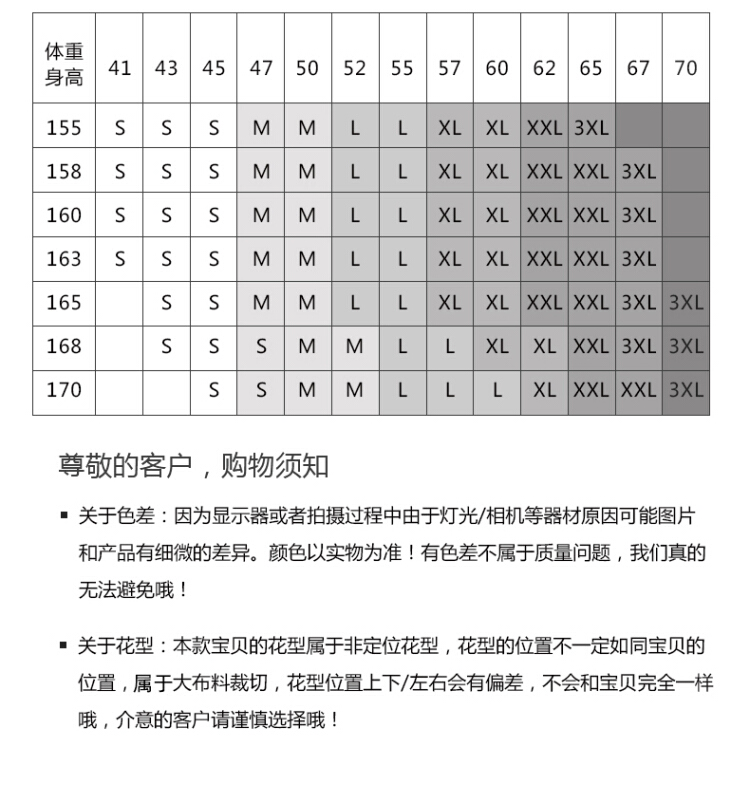 | 体重 身高 | 41 | 43 | 45 | 47 | 50 | 52 | 55 | 57 | 60 | 62 | 65 | 67 | 70 |
|---|---|---|---|---|---|---|---|---|---|---|---|---|---|
| 155 | S | S | S | M | M | L | L | XL | XL | XXL | 3XL | | |
| 158 | S | S | S | M | M | L | L | XL | XL | XXL | XXL | 3XL | |
| 160 | S | S | S | M | M | L | L | XL | XL | XXL | XXL | 3XL | |
| 163 | S | S | S | M | M | L | L | XL | XL | XXL | XXL | 3XL | |
| 165 | | S | S | M | M | L | L | XL | XL | XXL | XXL | 3XL | 3XL |
| 168 | | S | S | S | M | M | L | L | XL | XL | XXL | 3XL | 3XL |
| 170 | | | S | S | M | M | L | L | L | XL | XXL | XXL | 3XL |

尊敬的客户，购物须知

▪ 关于色差：因为显示器或者拍摄过程中由于灯光/相机等器材原因可能图片和产品有细微的差异。颜色以实物为准！有色差不属于质量问题，我们真的无法避免哦！

▪ 关于花型：本款宝贝的花型属于非定位花型，花型的位置不一定如同宝贝的位置，属于大布料裁切，花型位置上下/左右会有偏差，不会和宝贝完全一样哦，介意的客户请谨慎选择哦！